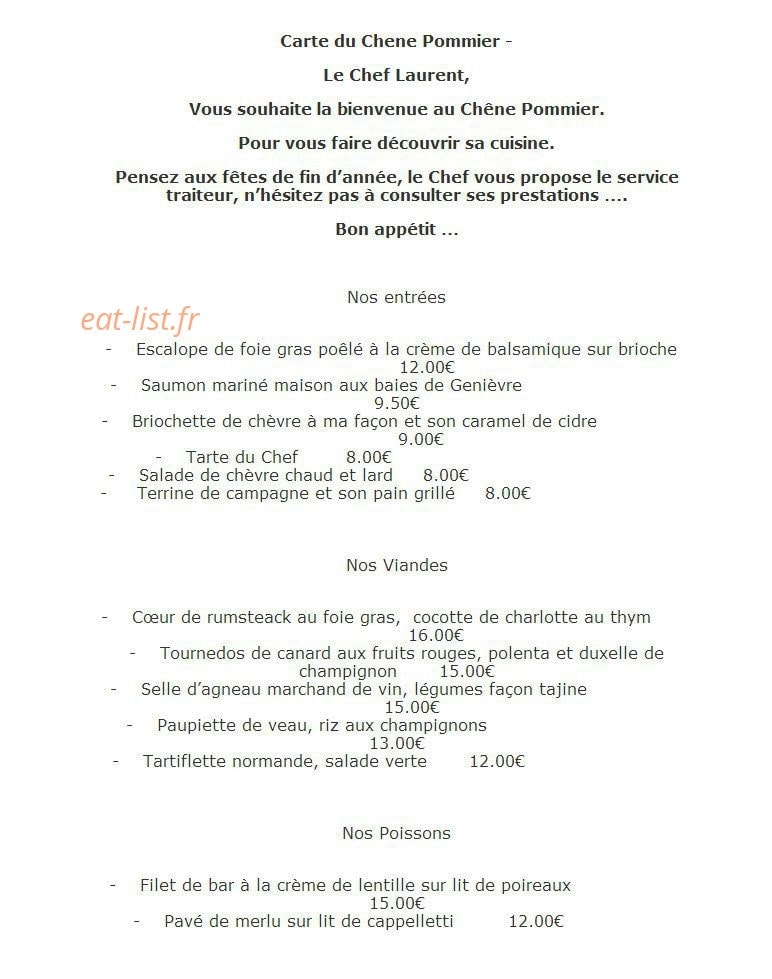 Carte du Chene Pommier -

Le Chef Laurent,

Vous souhaite la bienvenue au Chêne Pommier.

Pour vous faire découvrir sa cuisine.

Pensez aux fêtes de fin d'année, le Chef vous propose le service traiteur, n'hésitez pas à consulter ses prestations ....

Bon appétit ...

Nos entrées

- Escalope de foie gras poêlé à la crème de balsamique sur brioche 12.00€
- Saumon mariné maison aux baies de Genièvre 9.50€
- Briochette de chèvre à ma façon et son caramel de cidre 9.00€
- Tarte du Chef 8.00€
- Salade de chèvre chaud et lard 8.00€
- Terrine de campagne et son pain grillé 8.00€

Nos Viandes

- Cœur de rumsteack au foie gras, cocotte de charlotte au thym 16.00€
- Tournedos de canard aux fruits rouges, polenta et duxelle de champignon 15.00€
- Selle d'agneau marchand de vin, légumes façon tajine 15.00€
- Paupiette de veau, riz aux champignons 13.00€
- Tartiflette normande, salade verte 12.00€

Nos Poissons

- Filet de bar à la crème de lentille sur lit de poireaux 15.00€
- Pavé de merlu sur lit de cappelletti 12.00€

eat-list.fr